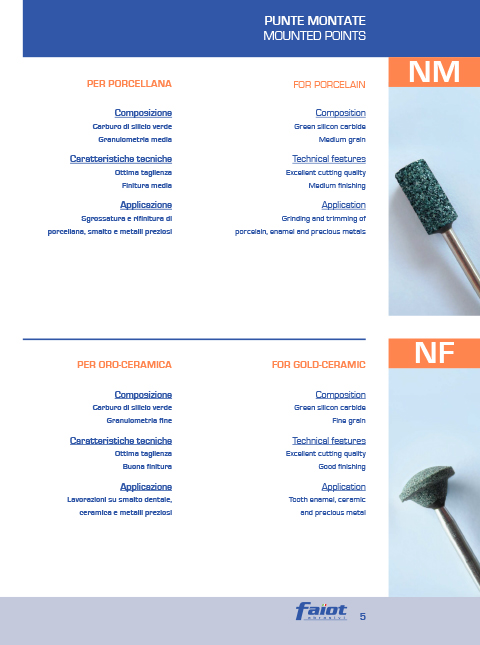 PUNTE MONTATE
MOUNTED POINTS

NM

PER PORCELLANA

Composizione
Carburo di silicio verde
Granulometria media

Caratteristiche tecniche
Ottima taglienza
Finitura media

Applicazione
Sgrossatura e rifinitura di porcellana, smalto e metalli preziosi

FOR PORCELAIN

Composition
Green silicon carbide
Medium grain

Technical features
Excellent cutting quality
Medium finishing

Application
Grinding and trimming of porcelain, enamel and precious metals

NF

PER ORO-CERAMICA

Composizione
Carburo di silicio verde
Granulometria fine

Caratteristiche tecniche
Ottima taglienza
Buona finitura

Applicazione
Lavorazioni su smalto dentale, ceramica e metalli preziosi

FOR GOLD-CERAMIC

Composition
Green silicon carbide
Fine grain

Technical features
Excellent cutting quality
Good finishing

Application
Tooth enamel, ceramic and precious metal

faiot
ABRASIVI

5